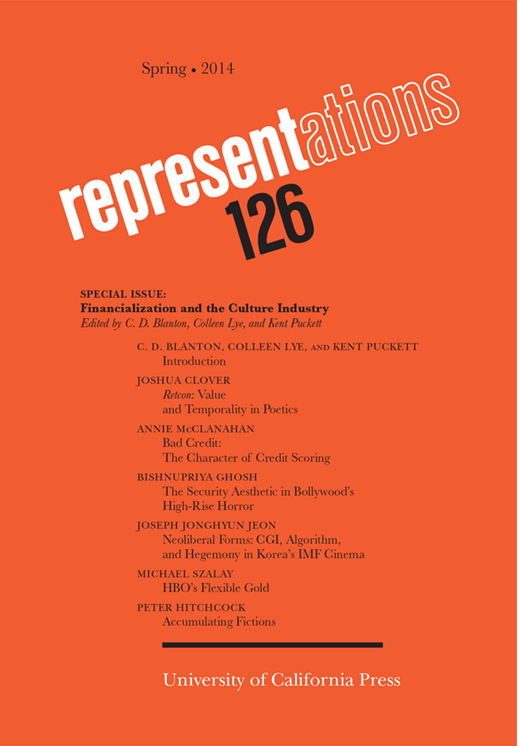 Spring • 2014

representations

126

SPECIAL ISSUE:
Financialization and the Culture Industry
Edited by C. D. Blanton, Colleen Lye, and Kent Puckett

C. D. BLANTON, COLLEEN LYE, AND KENT PUCKETT
Introduction

JOSHUA CLOVER
Retcon: Value and Temporality in Poetics

ANNIE McCLANAHAN
Bad Credit: The Character of Credit Scoring

BISHNUPRIYA GHOSH
The Security Aesthetic in Bollywood's High-Rise Horror

JOSEPH JONGHYUN JEON
Neoliberal Forms: CGI, Algorithm, and Hegemony in Korea's IMF Cinema

MICHAEL SZALAY
HBO's Flexible Gold

PETER HITCHCOCK
Accumulating Fictions

University of California Press